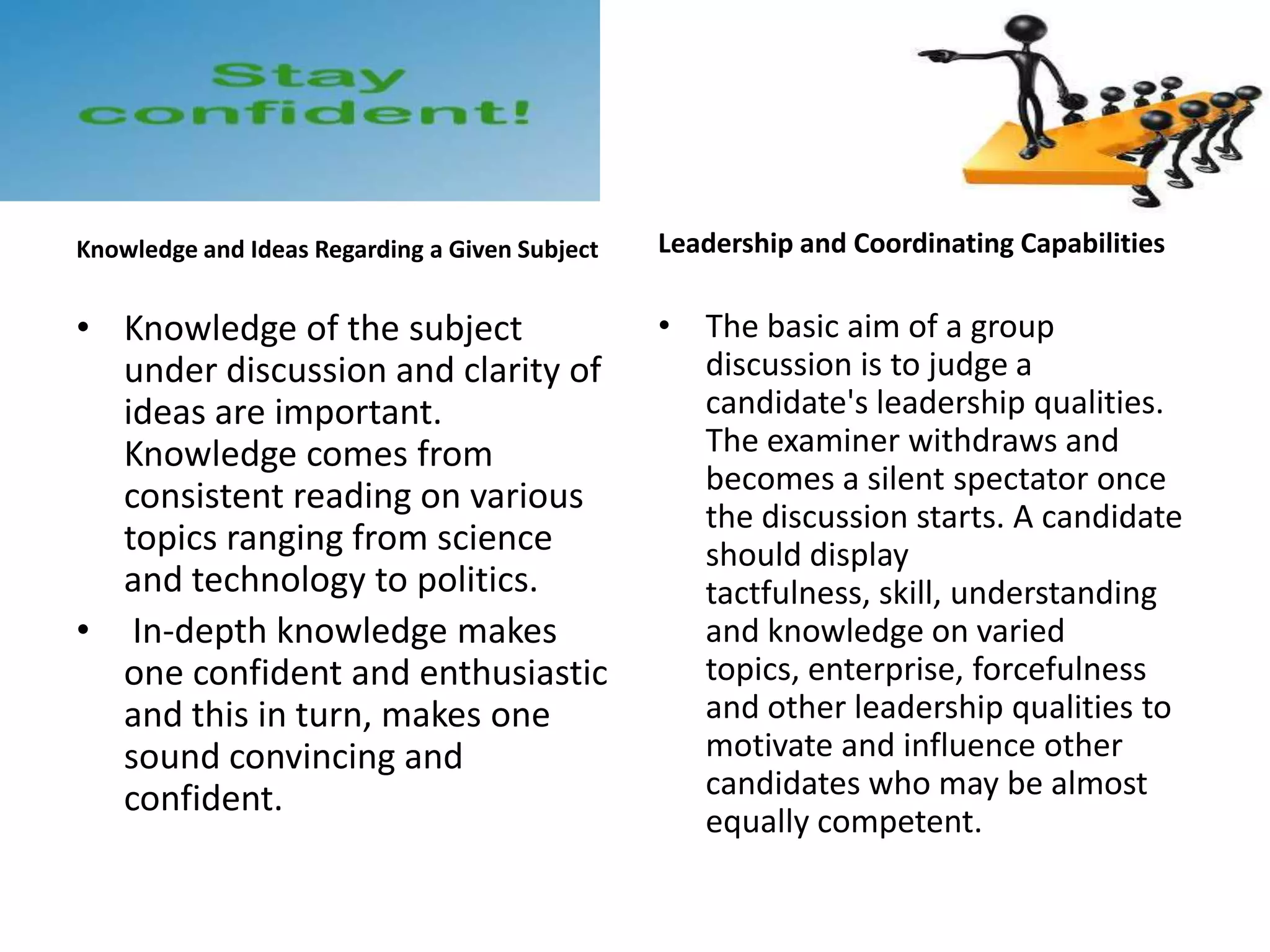 Stay confident!

Knowledge and Ideas Regarding a Given Subject

• Knowledge of the subject under discussion and clarity of ideas are important. Knowledge comes from consistent reading on various topics ranging from science and technology to politics.
• In-depth knowledge makes one confident and enthusiastic and this in turn, makes one sound convincing and confident.

Leadership and Coordinating Capabilities

• The basic aim of a group discussion is to judge a candidate's leadership qualities. The examiner withdraws and becomes a silent spectator once the discussion starts. A candidate should display tactfulness, skill, understanding and knowledge on varied topics, enterprise, forcefulness and other leadership qualities to motivate and influence other candidates who may be almost equally competent.